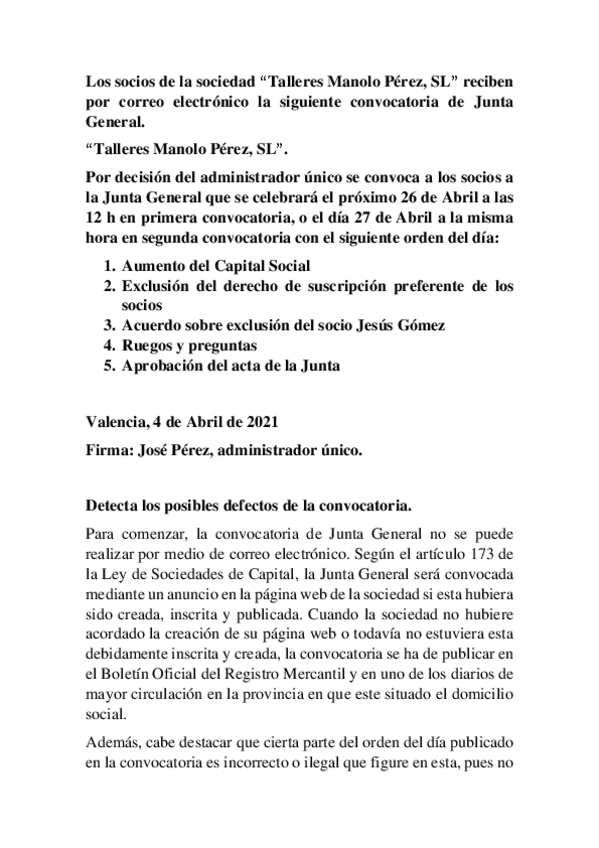 Los socios de la sociedad “Talleres Manolo Pérez, SL” reciben por correo electrónico la siguiente convocatoria de Junta General.

“Talleres Manolo Pérez, SL”.

Por decisión del administrador único se convoca a los socios a la Junta General que se celebrará el próximo 26 de Abril a las 12 h en primera convocatoria, o el día 27 de Abril a la misma hora en segunda convocatoria con el siguiente orden del día:

1. Aumento del Capital Social
2. Exclusión del derecho de suscripción preferente de los socios
3. Acuerdo sobre exclusión del socio Jesús Gómez
4. Ruegos y preguntas
5. Aprobación del acta de la Junta

Valencia, 4 de Abril de 2021

Firma: José Pérez, administrador único.

Detecta los posibles defectos de la convocatoria.

Para comenzar, la convocatoria de Junta General no se puede realizar por medio de correo electrónico. Según el artículo 173 de la Ley de Sociedades de Capital, la Junta General será convocada mediante un anuncio en la página web de la sociedad si esta hubiera sido creada, inscrita y publicada. Cuando la sociedad no hubiere acordado la creación de su página web o todavía no estuviera esta debidamente inscrita y creada, la convocatoria se ha de publicar en el Boletín Oficial del Registro Mercantil y en uno de los diarios de mayor circulación en la provincia en que este situado el domicilio social.

Además, cabe destacar que cierta parte del orden del día publicado en la convocatoria es incorrecto o ilegal que figure en esta, pues no